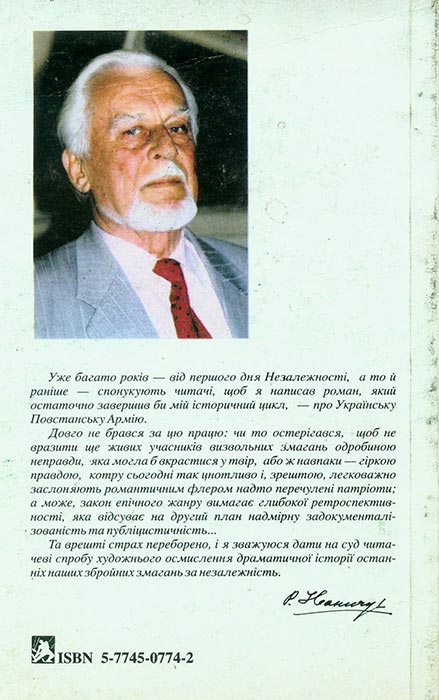 Уже багато років — від першого дня Незалежності, а то й раніше — спонукують читачі, щоб я написав роман, який остаточно завершив би мій історичний цикл, — про Українську Повстанську Армію.

Довго не брався за цю працю: чи то остерігався, щоб не вразити ще живих учасників визвольних змагань одробиною неправди, яка могла б вкрастися у твір, або ж навпаки — гіркою правдою, котру сьогодні так цнотливо і, зрештою, легковажно заслоняють романтичним флером надто перечулені патріоти; а може, закон епічного жанру вимагає глибокої ретроспективності, яка відсуває на другий план надмірну задокументалізованість та публіцистичність...

Та врешті страх переборено, і я зважуюся дати на суд читачеві спробу художнього осмислення драматичної історії останніх наших збройних змагань за незалежність.

Р. Іваничук

ISBN 5-7745-0774-2